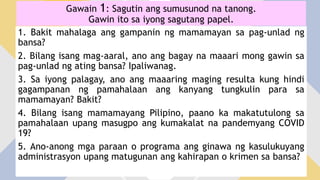 Gawain 1: Sagutin ang sumusunod na tanong.
Gawin ito sa iyong sagutang papel.

1. Bakit mahalaga ang gampanin ng mamamayan sa pag-unlad ng bansa?

2. Bilang isang mag-aaral, ano ang bagay na maaari mong gawin sa pag-unlad ng ating bansa? Ipaliwanag.

3. Sa iyong palagay, ano ang maaaring maging resulta kung hindi gagampanan ng pamahalaan ang kanyang tungkulin para sa mamamayan? Bakit?

4. Bilang isang mamamayang Pilipino, paano ka makatutulong sa pamahalaan upang masugpo ang kumakalat na pandemyang COVID 19?

5. Ano-anong mga paraan o programa ang ginawa ng kasulukuyang administrasyon upang matugunan ang kahirapan o krimen sa bansa?